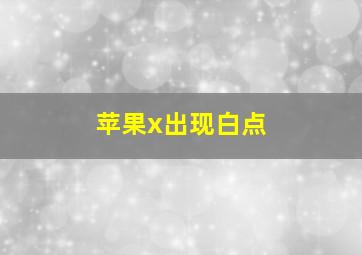 苹果x出现白点